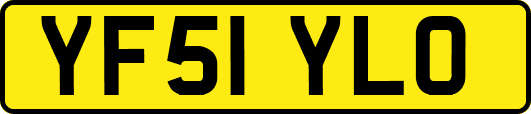 YF51 YLO